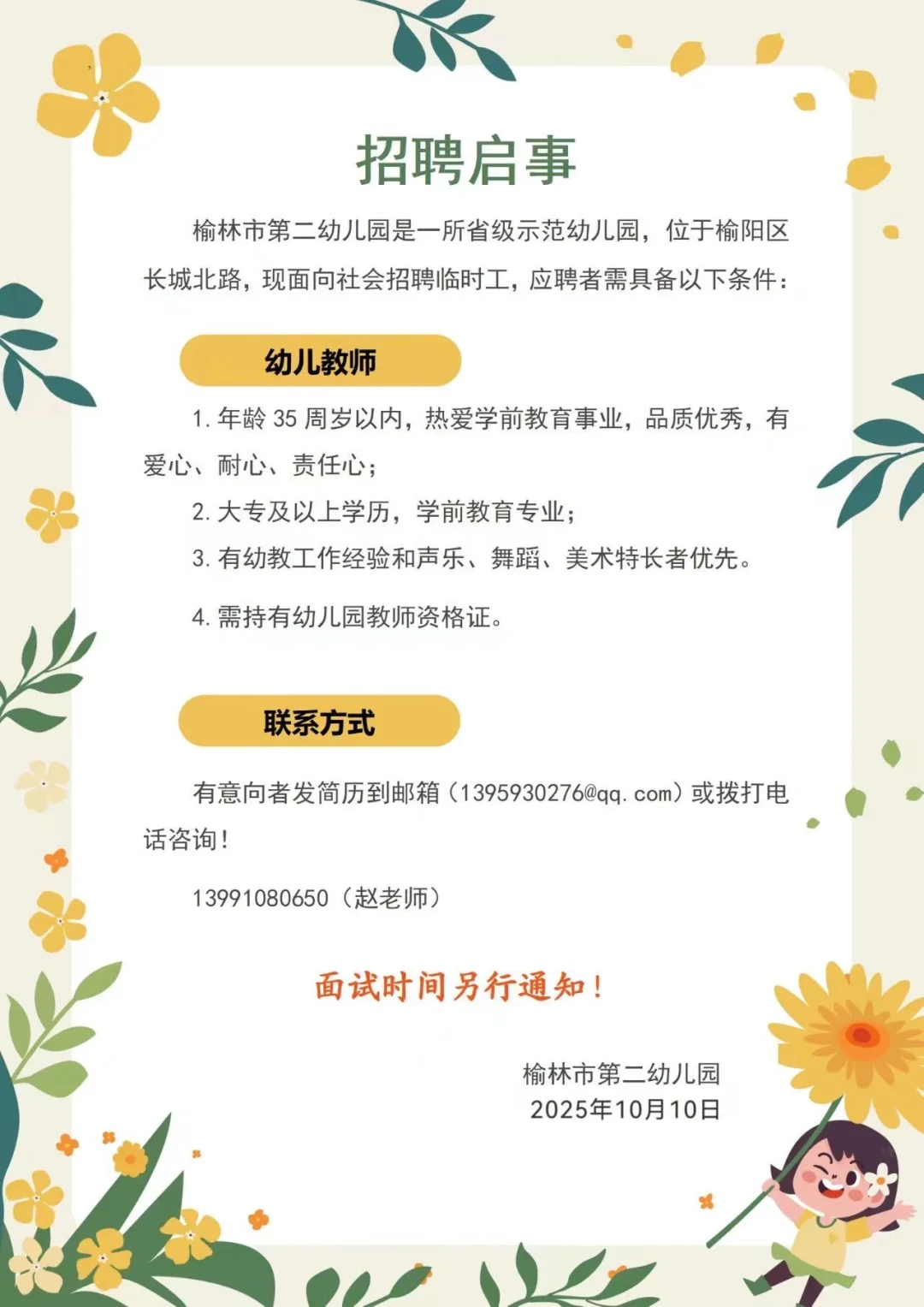 招聘启事

榆林市第二幼儿园是一所省级示范幼儿园，位于榆阳区长城北路，现面向社会招聘临时工，应聘者需具备以下条件：

幼儿教师

1. 年龄 35 周岁以内，热爱学前教育事业，品质优秀，有爱心、耐心、责任心；

2. 大专及以上学历，学前教育专业；

3. 有幼教工作经验和声乐、舞蹈、美术特长者优先。

4. 需持有幼儿园教师资格证。

联系方式

有意向者发简历到邮箱（1395930276@qq.com）或拨打电话咨询！

13991080650（赵老师）

面试时间另行通知！

榆林市第二幼儿园
2025年10月10日